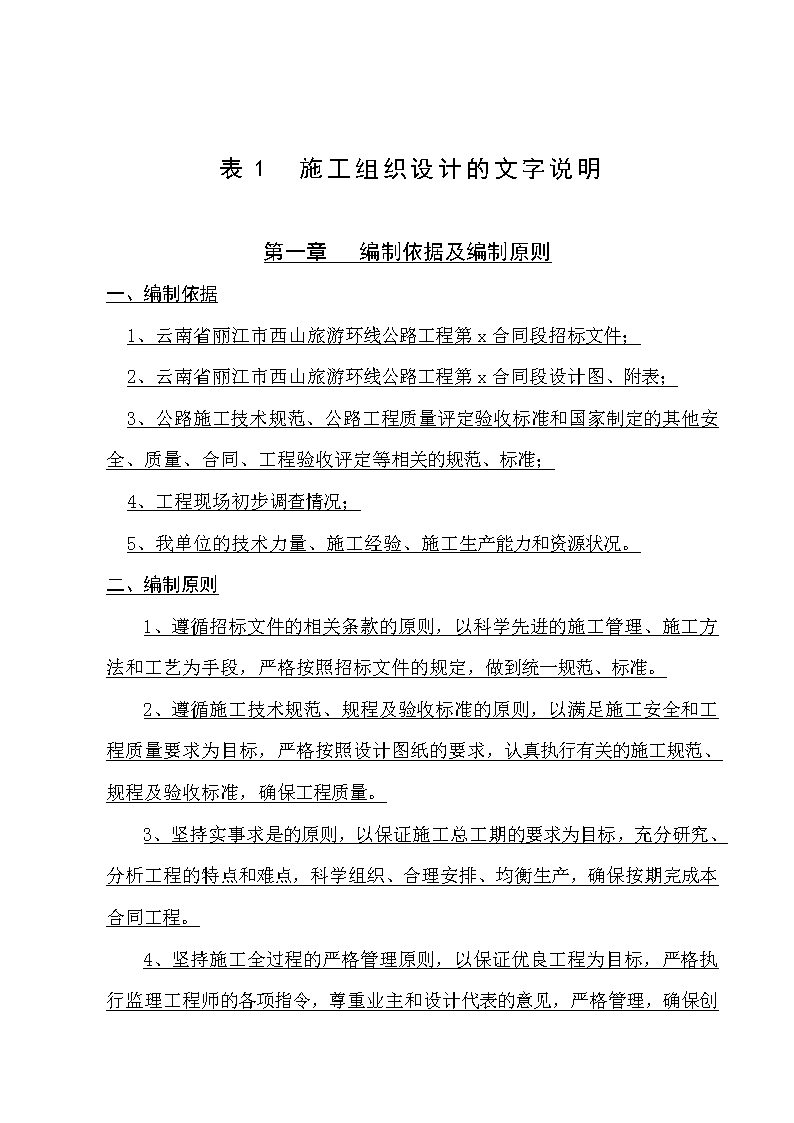 表 1　施工组织设计的文字说明

第一章　编制依据及编制原则

一、编制依据

1、云南省丽江市西山旅游环线公路工程第 x 合同段招标文件；

2、云南省丽江市西山旅游环线公路工程第 x 合同段设计图、附表；

3、公路施工技术规范、公路工程质量评定验收标准和国家制定的其他安全、质量、合同、工程验收评定等相关的规范、标准；

4、工程现场初步调查情况；

5、我单位的技术力量、施工经验、施工生产能力和资源状况。

二、编制原则

1、遵循招标文件的相关条款的原则，以科学先进的施工管理、施工方法和工艺为手段，严格按照招标文件的规定，做到统一规范、标准。

2、遵循施工技术规范、规程及验收标准的原则，以满足施工安全和工程质量要求为目标，严格按照设计图纸的要求，认真执行有关的施工规范、规程及验收标准，确保工程质量。

3、坚持实事求是的原则，以保证施工总工期的要求为目标，充分研究、分析工程的特点和难点，科学组织、合理安排、均衡生产，确保按期完成本合同工程。

4、坚持施工全过程的严格管理原则，以保证优良工程为目标，严格执行监理工程师的各项指令，尊重业主和设计代表的意见，严格管理，确保创